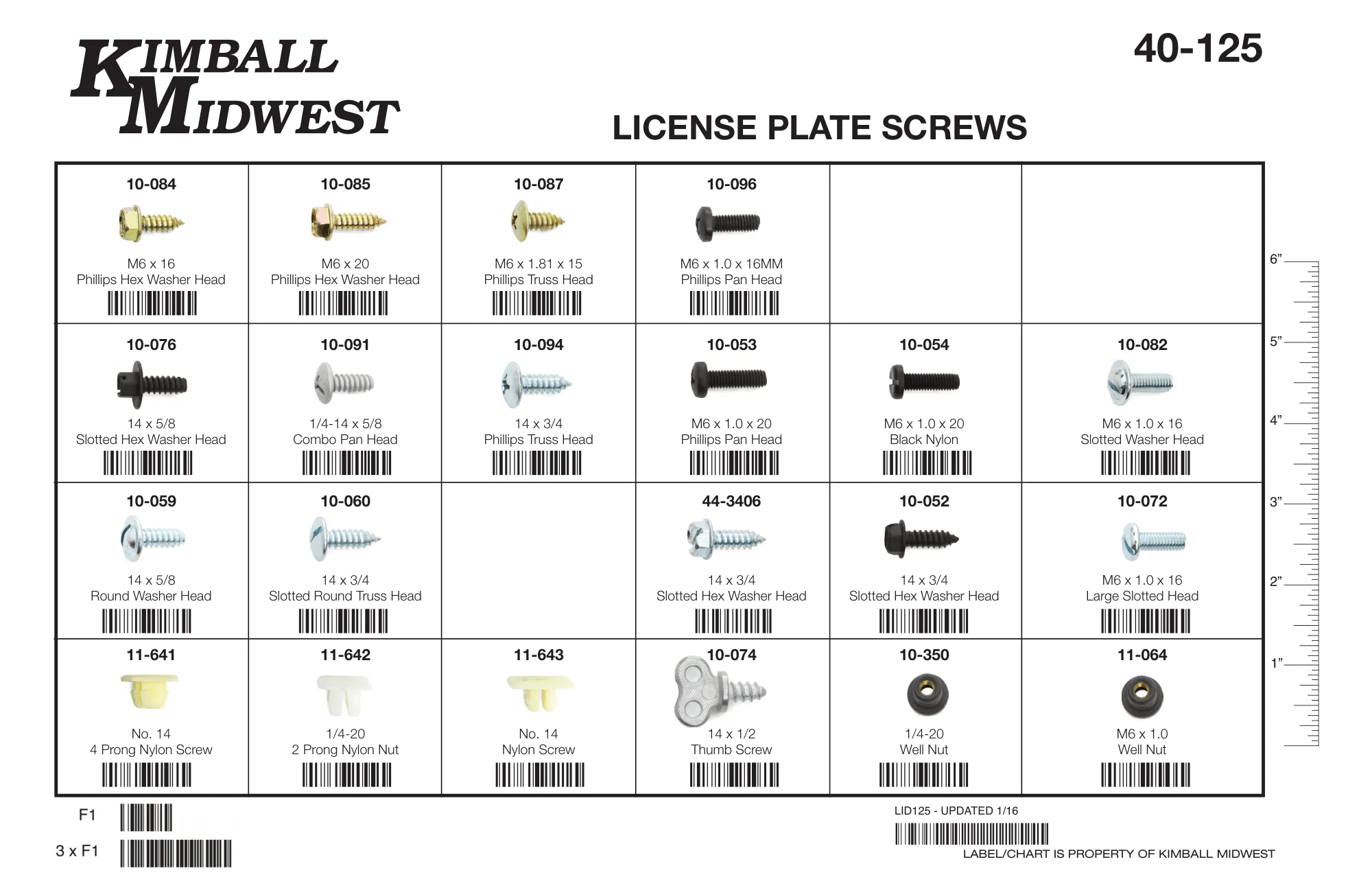 KIMBALL MIDWEST

40-125

LICENSE PLATE SCREWS

| 10-084 M6 x 16 Phillips Hex Washer Head | 10-085 M6 x 20 Phillips Hex Washer Head | 10-087 M6 x 1.81 x 15 Phillips Truss Head | 10-096 M6 x 1.0 x 16MM Phillips Pan Head | | |
|---|---|---|---|---|---|
| 10-076 14 x 5/8 Slotted Hex Washer Head | 10-091 1/4-14 x 5/8 Combo Pan Head | 10-094 14 x 3/4 Phillips Truss Head | 10-053 M6 x 1.0 x 20 Phillips Pan Head | 10-054 M6 x 1.0 x 20 Black Nylon | 10-082 M6 x 1.0 x 16 Slotted Washer Head |
| 10-059 14 x 5/8 Round Washer Head | 10-060 14 x 3/4 Slotted Round Truss Head | | 44-3406 14 x 3/4 Slotted Hex Washer Head | 10-052 14 x 3/4 Slotted Hex Washer Head | 10-072 M6 x 1.0 x 16 Large Slotted Head |
| 11-641 No. 14 4 Prong Nylon Screw | 11-642 1/4-20 2 Prong Nylon Nut | 11-643 No. 14 Nylon Screw | 10-074 14 x 1/2 Thumb Screw | 10-350 1/4-20 Well Nut | 11-064 M6 x 1.0 Well Nut |

6”
5”
4”
3”
2”
1”

F1

3 x F1

LID125 - UPDATED 1/16

LABEL/CHART IS PROPERTY OF KIMBALL MIDWEST